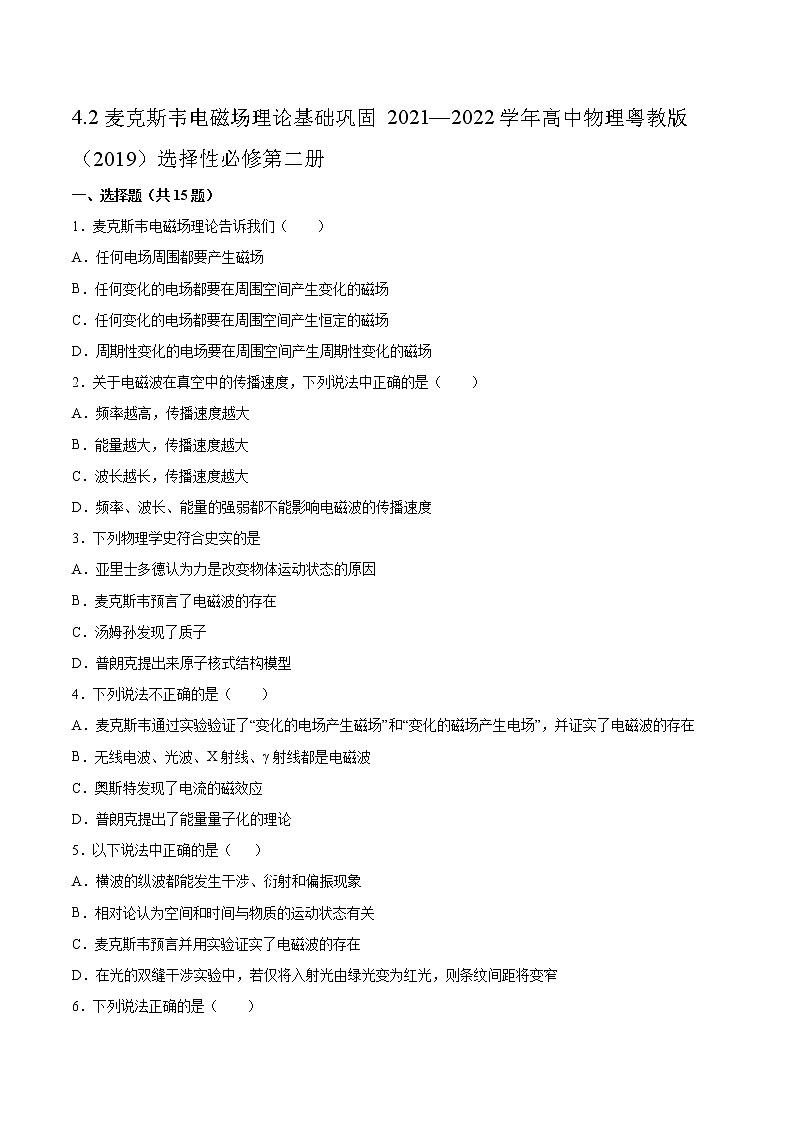 4.2 麦克斯韦电磁场理论基础巩固 2021—2022 学年高中物理粤教版（2019）选择性必修第二册

一、选择题（共 15 题）

1．麦克斯韦电磁场理论告诉我们（　　）

A．任何电场周围都要产生磁场

B．任何变化的电场都要在周围空间产生变化的磁场

C．任何变化的电场都要在周围空间产生恒定的磁场

D．周期性变化的电场要在周围空间产生周期性变化的磁场

2．关于电磁波在真空中的传播速度，下列说法中正确的是（　　）

A．频率越高，传播速度越大

B．能量越大，传播速度越大

C．波长越长，传播速度越大

D．频率、波长、能量的强弱都不能影响电磁波的传播速度

3．下列物理学史符合史实的是

A．亚里士多德认为力是改变物体运动状态的原因

B．麦克斯韦预言了电磁波的存在

C．汤姆孙发现了质子

D．普朗克提出来原子核式结构模型

4．下列说法不正确的是（　　）

A．麦克斯韦通过实验验证了“变化的电场产生磁场”和“变化的磁场产生电场”，并证实了电磁波的存在

B．无线电波、光波、X 射线、γ 射线都是电磁波

C．奥斯特发现了电流的磁效应

D．普朗克提出了能量量子化的理论

5．以下说法中正确的是（　　）

A．横波的纵波都能发生干涉、衍射和偏振现象

B．相对论认为空间和时间与物质的运动状态有关

C．麦克斯韦预言并用实验证实了电磁波的存在

D．在光的双缝干涉实验中，若仅将入射光由绿光变为红光，则条纹间距将变窄

6．下列说法正确的是（　　）